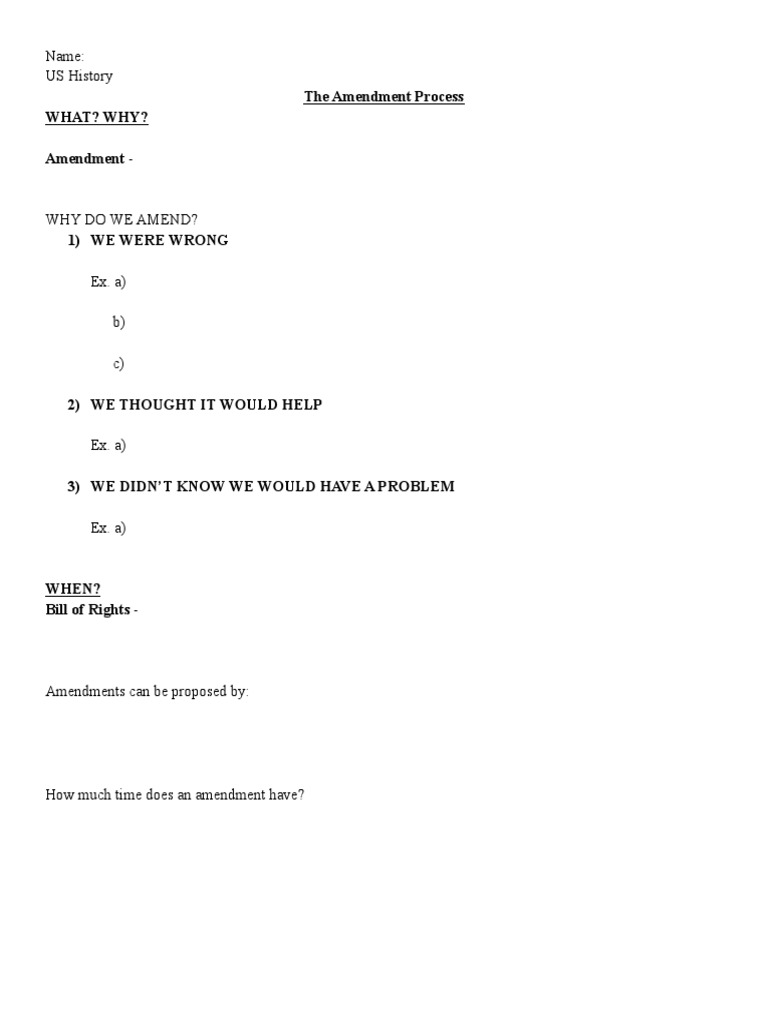 Name:
US History

The Amendment Process

WHAT? WHY?

Amendment -

WHY DO WE AMEND?

1) WE WERE WRONG

Ex. a)

b)

c)

2) WE THOUGHT IT WOULD HELP

Ex. a)

3) WE DIDN'T KNOW WE WOULD HAVE A PROBLEM

Ex. a)

WHEN?
Bill of Rights -

Amendments can be proposed by:

How much time does an amendment have?